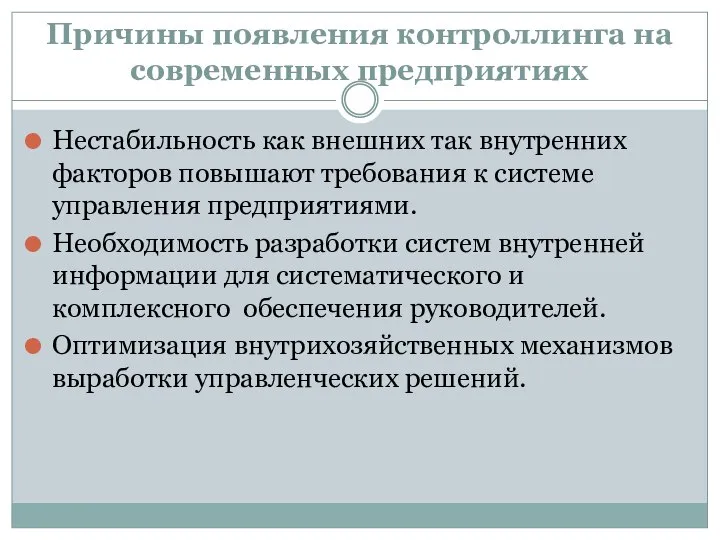 Причины появления контроллинга на современных предприятиях

Нестабильность как внешних так внутренних факторов повышают требования к системе управления предприятиями.

Необходимость разработки систем внутренней информации для систематического и комплексного обеспечения руководителей.

Оптимизация внутрихозяйственных механизмов выработки управленческих решений.